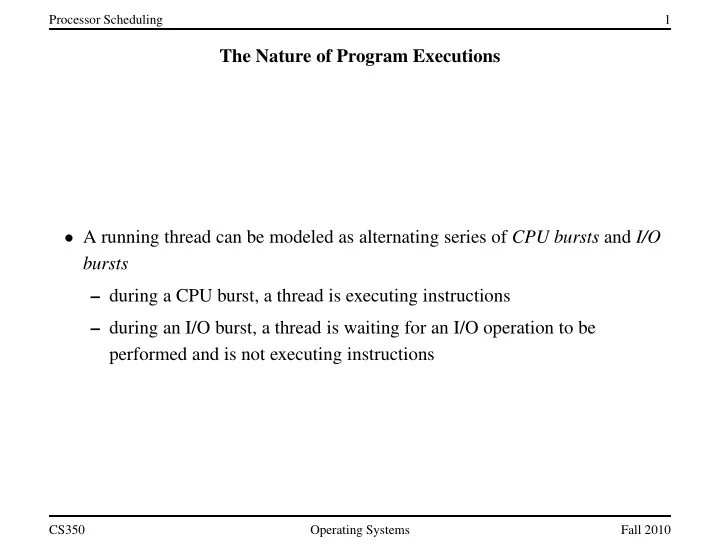 Processor Scheduling 1

The Nature of Program Executions

• A running thread can be modeled as alternating series of CPU bursts and I/O bursts

– during a CPU burst, a thread is executing instructions

– during an I/O burst, a thread is waiting for an I/O operation to be performed and is not executing instructions

CS350 Operating Systems Fall 2010